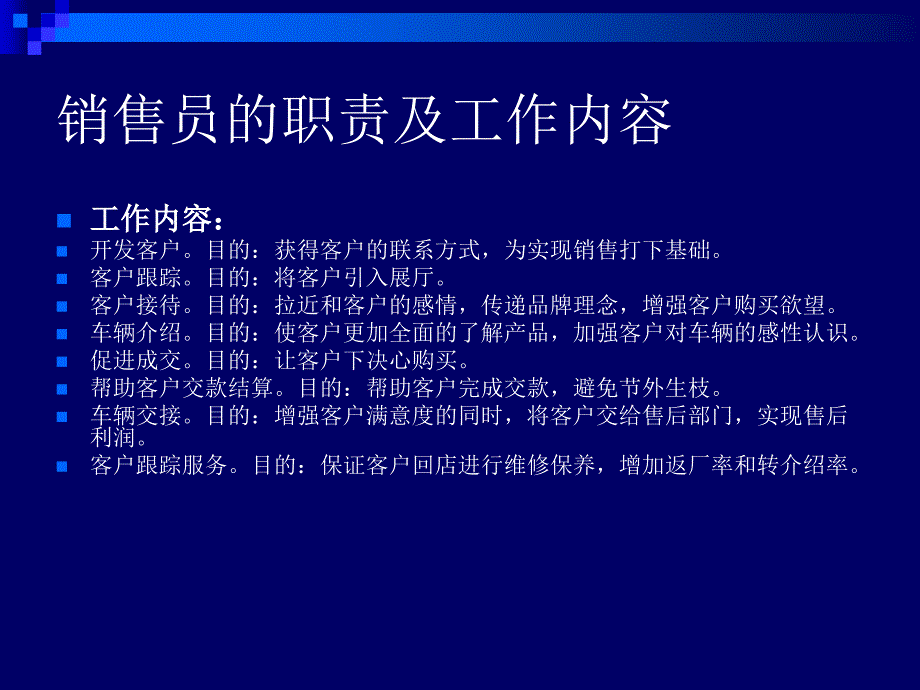 销售员的职责及工作内容

工作内容：
开发客户。目的：获得客户的联系方式，为实现销售打下基础。
客户跟踪。目的：将客户引入展厅。
客户接待。目的：拉近和客户的感情，传递品牌理念，增强客户购买欲望。
车辆介绍。目的：使客户更加全面的了解产品，加强客户对车辆的感性认识。
促进成交。目的：让客户下决心购买。
帮助客户交款结算。目的：帮助客户完成交款，避免节外生枝。
车辆交接。目的：增强客户满意度的同时，将客户交给售后部门，实现售后利润。
客户跟踪服务。目的：保证客户回店进行维修保养，增加返厂率和转介绍率。